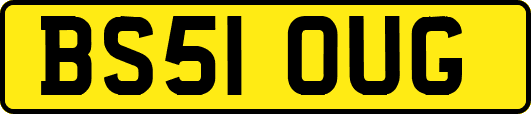 BS51 OUG